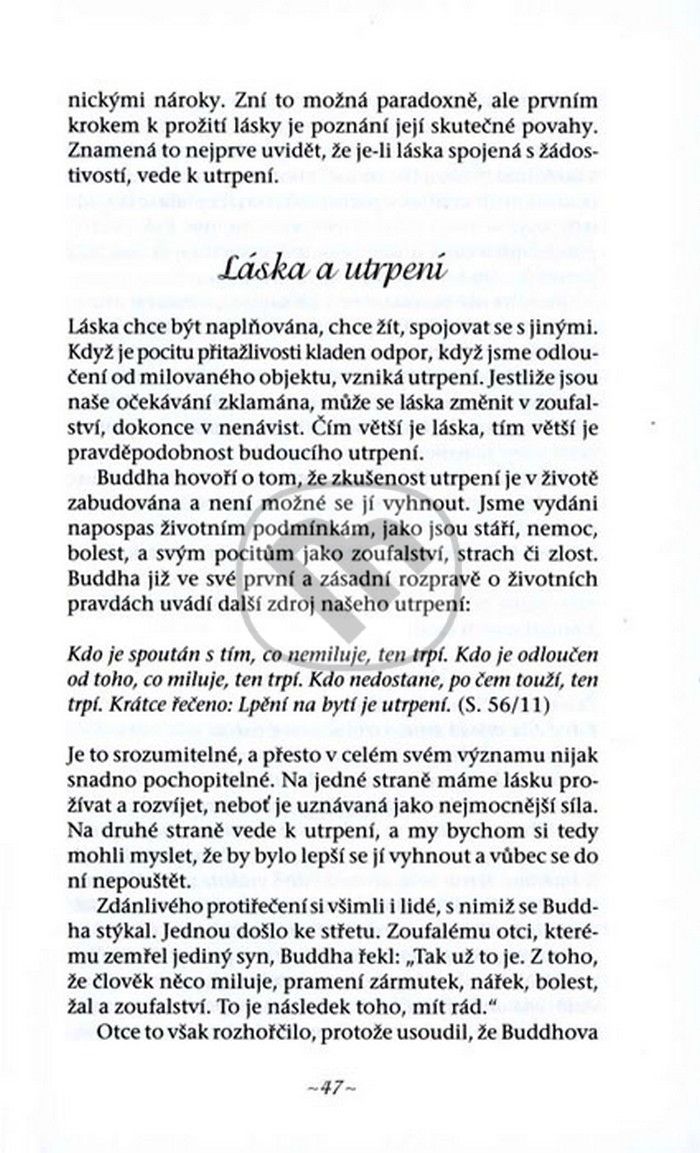 nickými nároky. Zní to možná paradoxně, ale prvním krokem k prožití lásky je poznání její skutečné povahy. Znamená to nejprve uvidět, že je-li láska spojená s žádostivostí, vede k utrpení.

Láska a utrpení

Láska chce být naplňována, chce žít, spojovat se s jinými. Když je pocitu přitažlivosti kladen odpor, když jsme odloučení od milovaného objektu, vzniká utrpení. Jestliže jsou naše očekávání zklamána, může se láska změnit v zoufalství, dokonce v nenávist. Čím větší je láska, tím větší je pravděpodobnost budoucího utrpení.

Buddha hovoří o tom, že zkušenost utrpení je v životě zabudována a není možné se jí vyhnout. Jsme vydáni napospas životním podmínkám, jako jsou stáří, nemoc, bolest, a svým pocitům jako zoufalství, strach či zlost. Buddha již ve své první a zásadní rozpravě o životních pravdách uvádí další zdroj našeho utrpení:

Kdo je spoután s tím, co nemiluje, ten trpí. Kdo je odloučen od toho, co miluje, ten trpí. Kdo nedostane, po čem touží, ten trpí. Krátce řečeno: Lpění na bytí je utrpení. (S. 56/11)

Je to srozumitelné, a přesto v celém svém významu nijak snadno pochopitelné. Na jedné straně máme lásku prožívat a rozvíjet, neboť je uznávaná jako nejmocnější síla. Na druhé straně vede k utrpení, a my bychom si tedy mohli myslet, že by bylo lepší se jí vyhnout a vůbec se do ní nepouštět.

Zdánlivého protiřečení si všimli i lidé, s nimiž se Buddha stýkal. Jednou došlo ke střetu. Zoufalému otci, kterému zemřel jediný syn, Buddha řekl: „Tak už to je. Z toho, že člověk něco miluje, pramení zármutek, nářek, bolest, žal a zoufalství. To je následek toho, mít rád."

Otce to však rozhořčilo, protože usoudil, že Buddhova

~47~